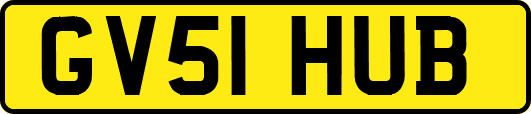 GV51 HUB